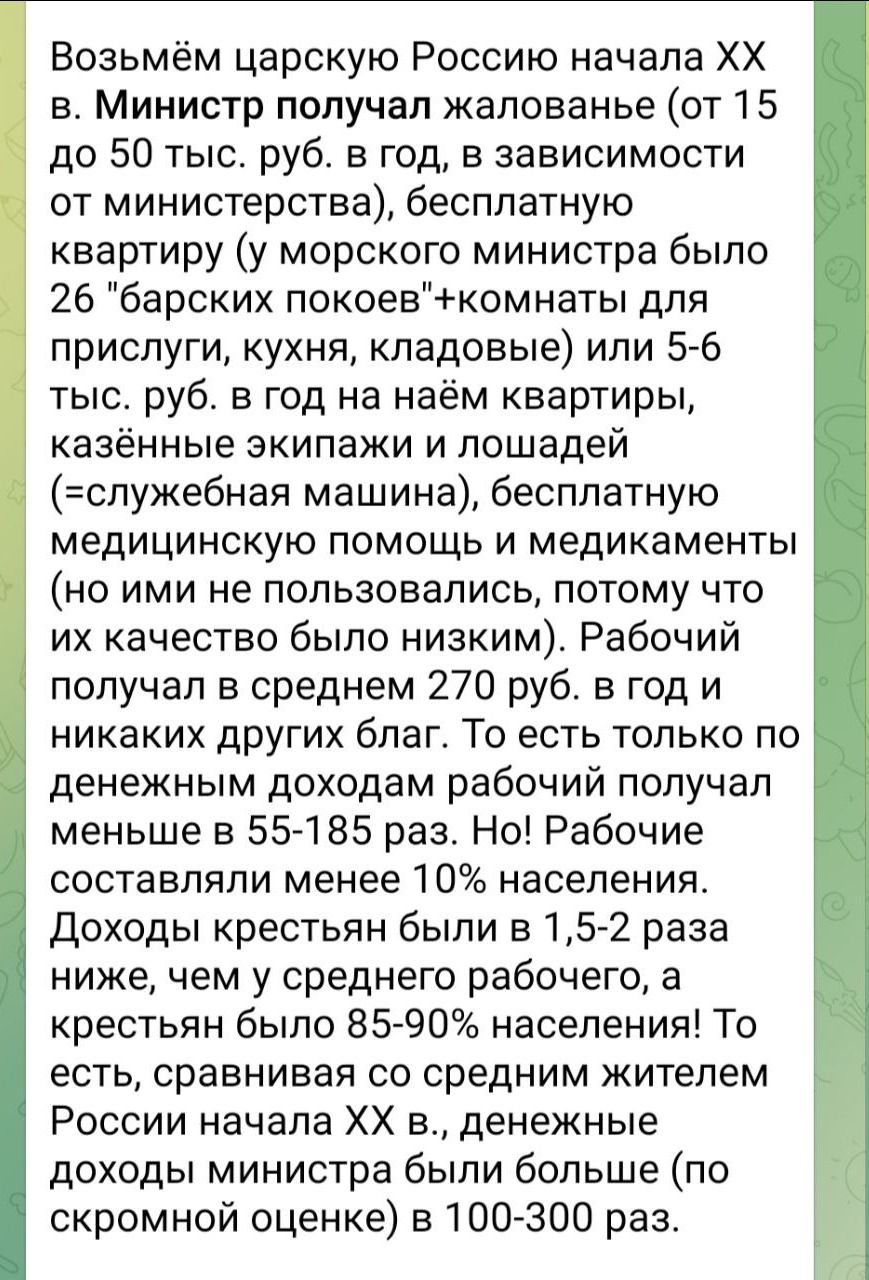 Возьмём царскую Россию начала XX в. Министр получал жалованье (от 15 до 50 тыс. руб. в год, в зависимости от министерства), бесплатную квартиру (у морского министра было 26 "барских покоев"+комнаты для прислуги, кухня, кладовые) или 5-6 тыс. руб. в год на наём квартиры, казённые экипажи и лошадей (=служебная машина), бесплатную медицинскую помощь и медикаменты (но ими не пользовались, потому что их качество было низким). Рабочий получал в среднем 270 руб. в год и никаких других благ. То есть только по денежным доходам рабочий получал меньше в 55-185 раз. Но! Рабочие составляли менее 10% населения. Доходы крестьян были в 1,5-2 раза ниже, чем у среднего рабочего, а крестьян было 85-90% населения! То есть, сравнивая со средним жителем России начала XX в., денежные доходы министра были больше (по скромной оценке) в 100-300 раз.